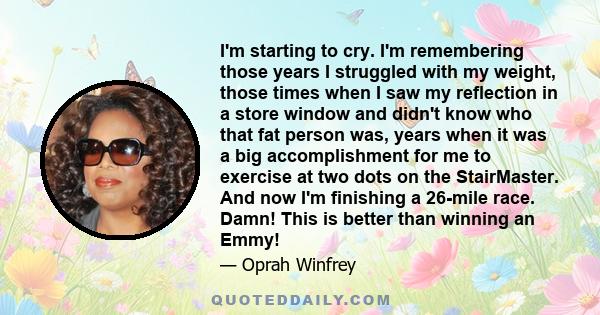 I'm starting to cry. I'm remembering those years I struggled with my weight, those times when I saw my reflection in a store window and didn't know who that fat person was, years when it was a big accomplishment for me to exercise at two dots on the StairMaster. And now I'm finishing a 26-mile race. Damn! This is better than winning an Emmy!

— Oprah Winfrey

QUOTEDDAILY.COM